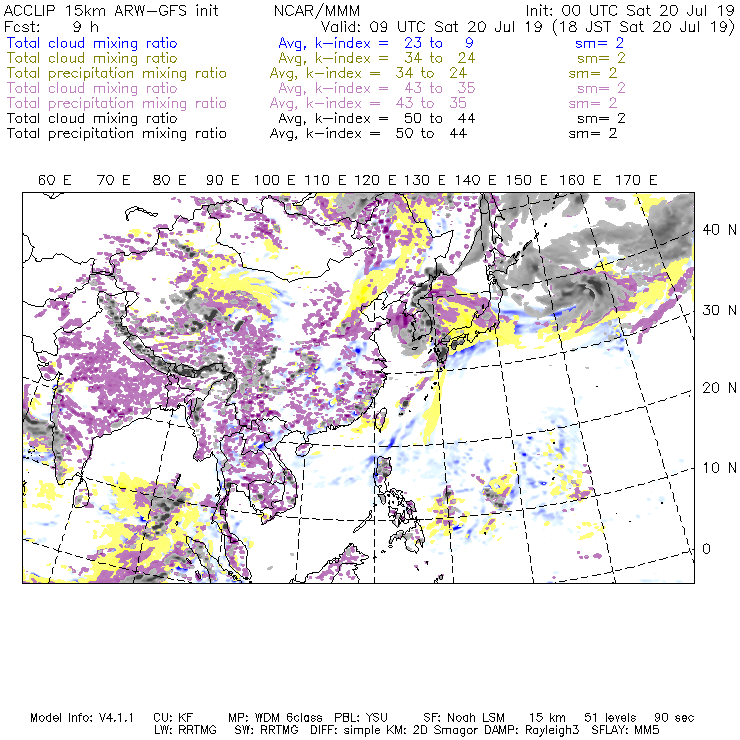 ACCLIP 15km ARW-GFS init    NCAR/MMM    Init: 00 UTC Sat 20 Jul 19
Fcst: 9 h    Valid: 09 UTC Sat 20 Jul 19 (18 JST Sat 20 Jul 19)
Total cloud mixing ratio    Avg, k-index = 23 to 9    sm= 2
Total cloud mixing ratio    Avg, k-index = 34 to 24    sm= 2
Total precipitation mixing ratio    Avg, k-index = 34 to 24    sm= 2
Total cloud mixing ratio    Avg, k-index = 43 to 35    sm= 2
Total precipitation mixing ratio    Avg, k-index = 43 to 35    sm= 2
Total cloud mixing ratio    Avg, k-index = 50 to 44    sm= 2
Total precipitation mixing ratio    Avg, k-index = 50 to 44    sm= 2

60 E 70 E 80 E 90 E 100 E 110 E 120 E 130 E 140 E 150 E 160 E 170 E

40 N
30 N
20 N
10 N
0

Model Info: V4.1.1    CU: KF    MP: WDM 6class    PBL: YSU    SF: Noah LSM    15 km    51 levels    90 sec
LW: RRTMG    SW: RRTMG    DIFF: simple KM: 2D Smagor DAMP: Rayleigh3    SFLAY: MM5